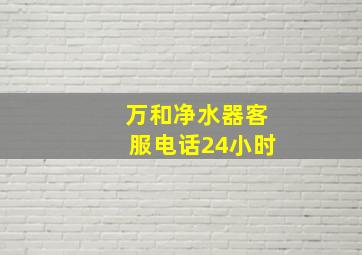 万和净水器客服电话24小时